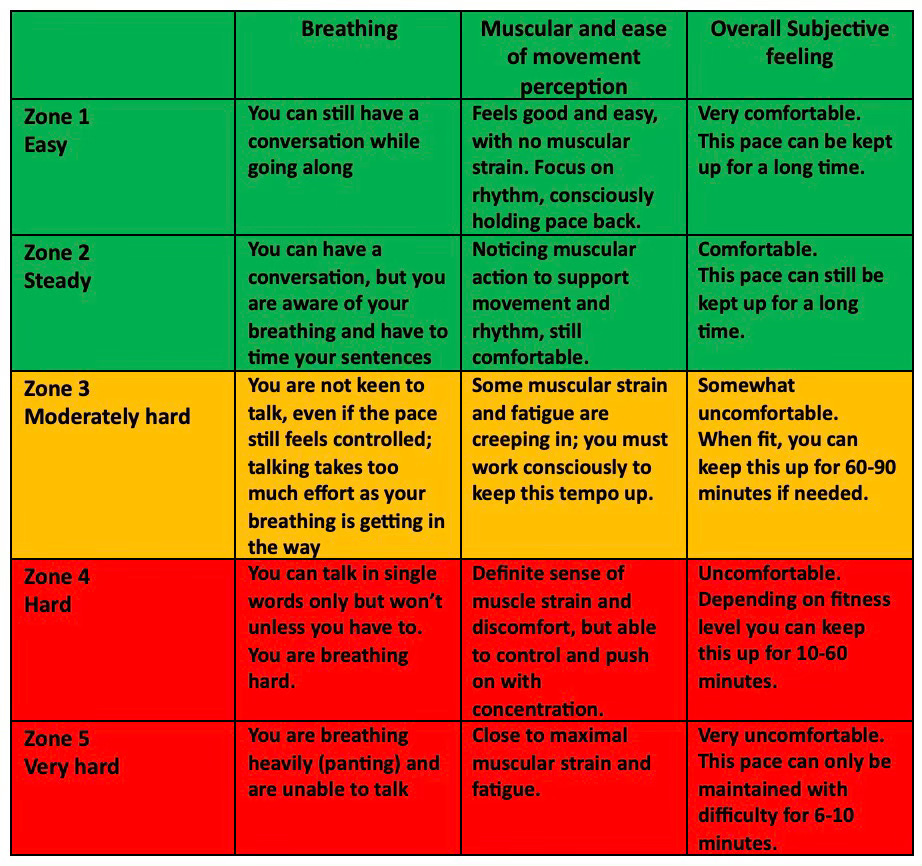 | | Breathing | Muscular and ease of movement perception | Overall Subjective feeling |
|---|---|---|---|
| Zone 1 Easy | You can still have a conversation while going along | Feels good and easy, with no muscular strain. Focus on rhythm, consciously holding pace back. | Very comfortable. This pace can be kept up for a long time. |
| Zone 2 Steady | You can have a conversation, but you are aware of your breathing and have to time your sentences | Noticing muscular action to support movement and rhythm, still comfortable. | Comfortable. This pace can still be kept up for a long time. |
| Zone 3 Moderately hard | You are not keen to talk, even if the pace still feels controlled; talking takes too much effort as your breathing is getting in the way | Some muscular strain and fatigue are creeping in; you must work consciously to keep this tempo up. | Somewhat uncomfortable. When fit, you can keep this up for 60-90 minutes if needed. |
| Zone 4 Hard | You can talk in single words only but won't unless you have to. You are breathing hard. | Definite sense of muscle strain and discomfort, but able to control and push on with concentration. | Uncomfortable. Depending on fitness level you can keep this up for 10-60 minutes. |
| Zone 5 Very hard | You are breathing heavily (panting) and are unable to talk | Close to maximal muscular strain and fatigue. | Very uncomfortable. This pace can only be maintained with difficulty for 6-10 minutes. |